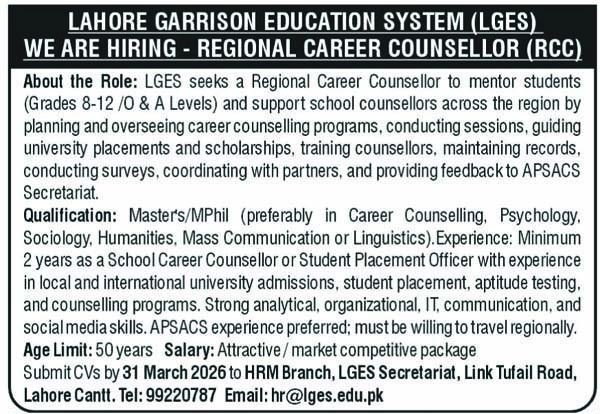 LAHORE GARRISON EDUCATION SYSTEM (LGES)
WE ARE HIRING - REGIONAL CAREER COUNSELLOR (RCC)

About the Role: LGES seeks a Regional Career Counsellor to mentor students (Grades 8-12 /O & A Levels) and support school counsellors across the region by planning and overseeing career counselling programs, conducting sessions, guiding university placements and scholarships, training counsellors, maintaining records, conducting surveys, coordinating with partners, and providing feedback to APSACS Secretariat.

Qualification: Master's/MPhil (preferably in Career Counselling, Psychology, Sociology, Humanities, Mass Communication or Linguistics).Experience: Minimum 2 years as a School Career Counsellor or Student Placement Officer with experience in local and international university admissions, student placement, aptitude testing, and counselling programs. Strong analytical, organizational, IT, communication, and social media skills. APSACS experience preferred; must be willing to travel regionally.

Age Limit: 50 years Salary: Attractive / market competitive package
Submit CVs by 31 March 2026 to HRM Branch, LGES Secretariat, Link Tufail Road, Lahore Cantt. Tel: 99220787 Email: hr@lges.edu.pk